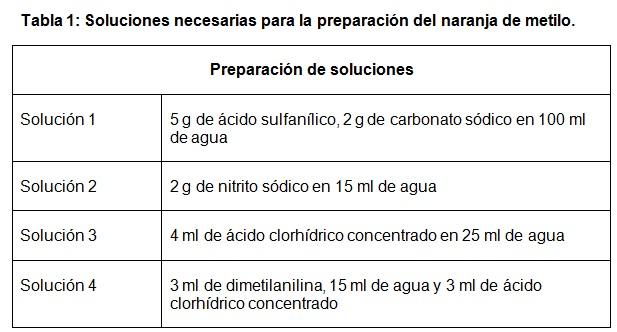 Tabla 1: Soluciones necesarias para la preparación del naranja de metilo.

| Preparación de soluciones | |
|---|---|
| Solución 1 | 5 g de ácido sulfanílico, 2 g de carbonato sódico en 100 ml de agua |
| Solución 2 | 2 g de nitrito sódico en 15 ml de agua |
| Solución 3 | 4 ml de ácido clorhídrico concentrado en 25 ml de agua |
| Solución 4 | 3 ml de dimetilanilina, 15 ml de agua y 3 ml de ácido clorhídrico concentrado |